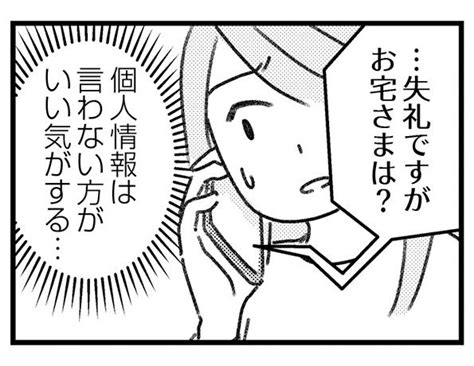 …失礼ですが
お宅さまは？

個人情報は
言わない方が
いい気がする…